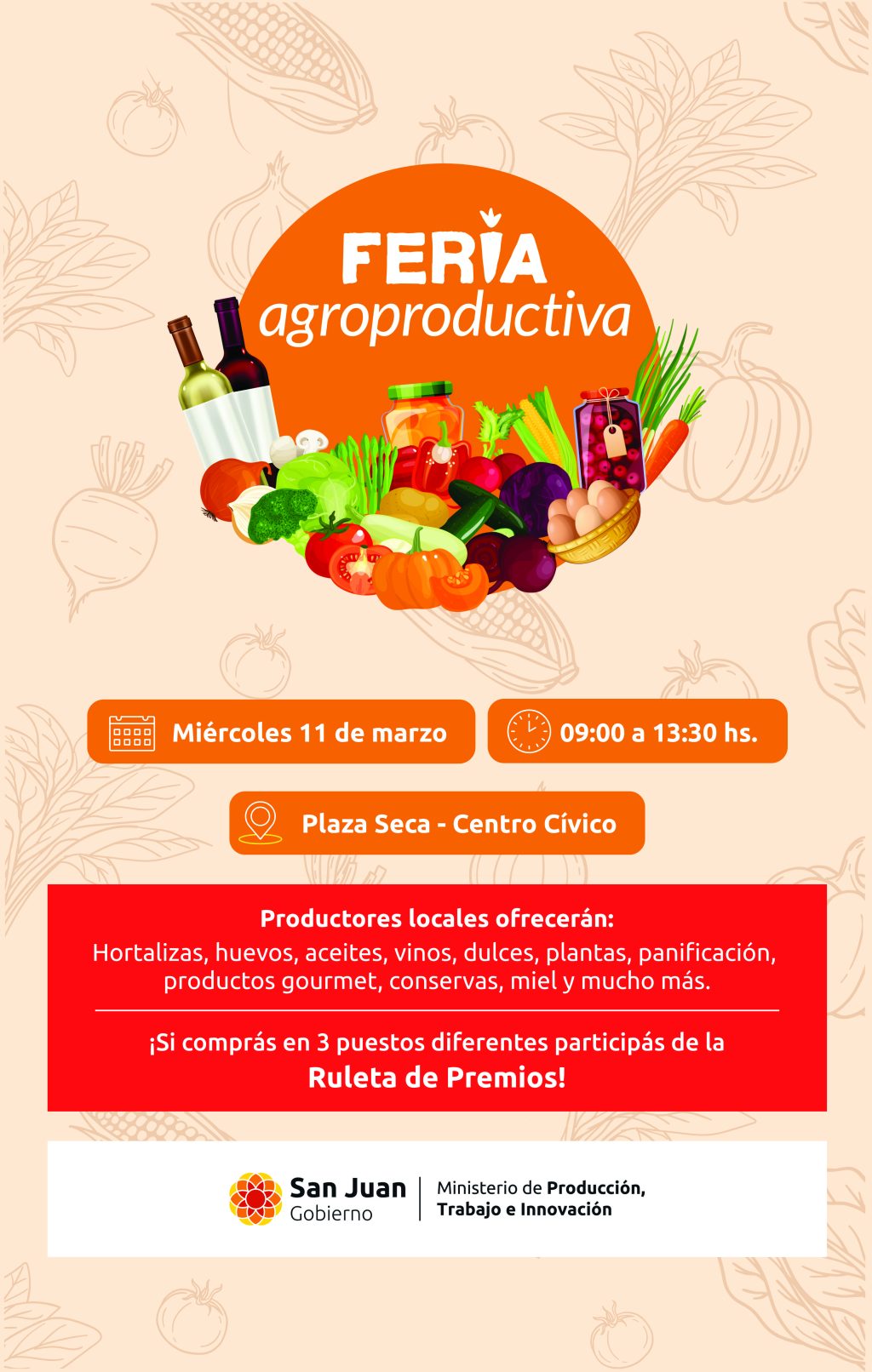 FERIA
agroproductiva

Miércoles 11 de marzo

09:00 a 13:30 hs.

Plaza Seca - Centro Cívico

Productores locales ofrecerán:
Hortalizas, huevos, aceites, vinos, dulces, plantas, panificación, productos gourmet, conservas, miel y mucho más.

¡Si comprás en 3 puestos diferentes participás de la
Ruleta de Premios!

San Juan
Gobierno

Ministerio de Producción,
Trabajo e Innovación